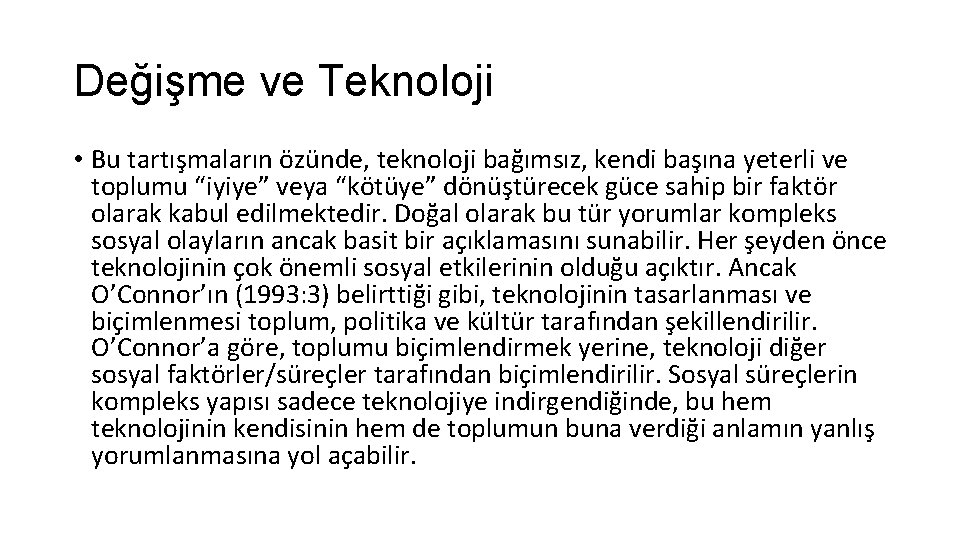 Değişme ve Teknoloji

• Bu tartışmaların özünde, teknoloji bağımsız, kendi başına yeterli ve toplumu “iyiye” veya “kötüye” dönüştürecek güce sahip bir faktör olarak kabul edilmektedir. Doğal olarak bu tür yorumlar kompleks sosyal olayların ancak basit bir açıklamasını sunabilir. Her şeyden önce teknolojinin çok önemli sosyal etkilerinin olduğu açıktır. Ancak O’Connor’ın (1993:3) belirttiği gibi, teknolojinin tasarlanması ve biçimlenmesi toplum, politika ve kültür tarafından şekillendirilir. O’Connor’a göre, toplumu biçimlendirmek yerine, teknoloji diğer sosyal faktörler/süreçler tarafından biçimlendirilir. Sosyal süreçlerin kompleks yapısı sadece teknolojiye indirgendiğinde, bu hem teknolojinin kendisinin hem de toplumun buna verdiği anlamın yanlış yorumlanmasına yol açabilir.